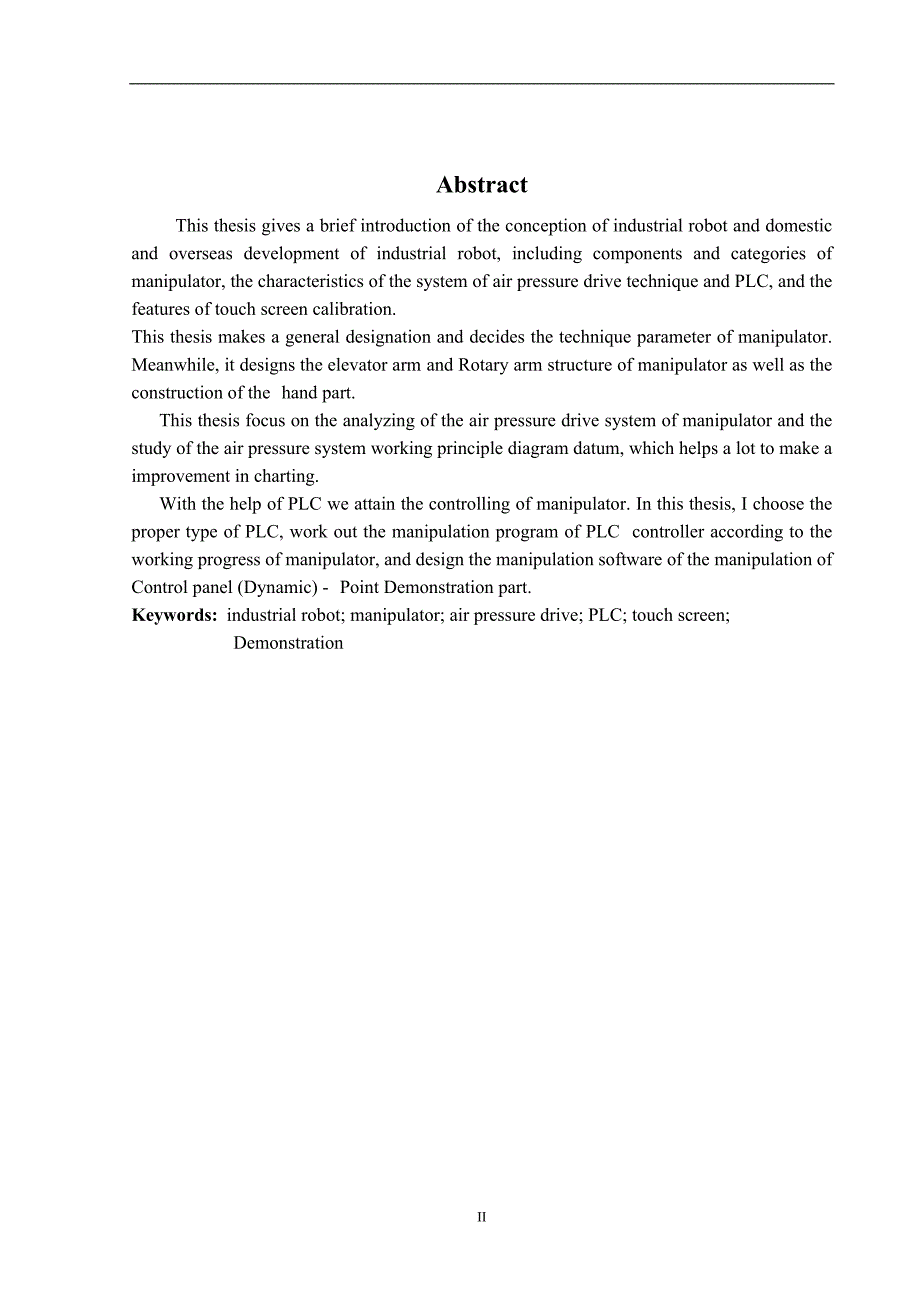 Abstract

This thesis gives a brief introduction of the conception of industrial robot and domestic and overseas development of industrial robot, including components and categories of manipulator, the characteristics of the system of air pressure drive technique and PLC, and the features of touch screen calibration.

This thesis makes a general designation and decides the technique parameter of manipulator. Meanwhile, it designs the elevator arm and Rotary arm structure of manipulator as well as the construction of the hand part.

This thesis focus on the analyzing of the air pressure drive system of manipulator and the study of the air pressure system working principle diagram datum, which helps a lot to make a improvement in charting.

With the help of PLC we attain the controlling of manipulator. In this thesis, I choose the proper type of PLC, work out the manipulation program of PLC controller according to the working progress of manipulator, and design the manipulation software of the manipulation of Control panel (Dynamic) - Point Demonstration part.

Keywords: industrial robot; manipulator; air pressure drive; PLC; touch screen; Demonstration

II